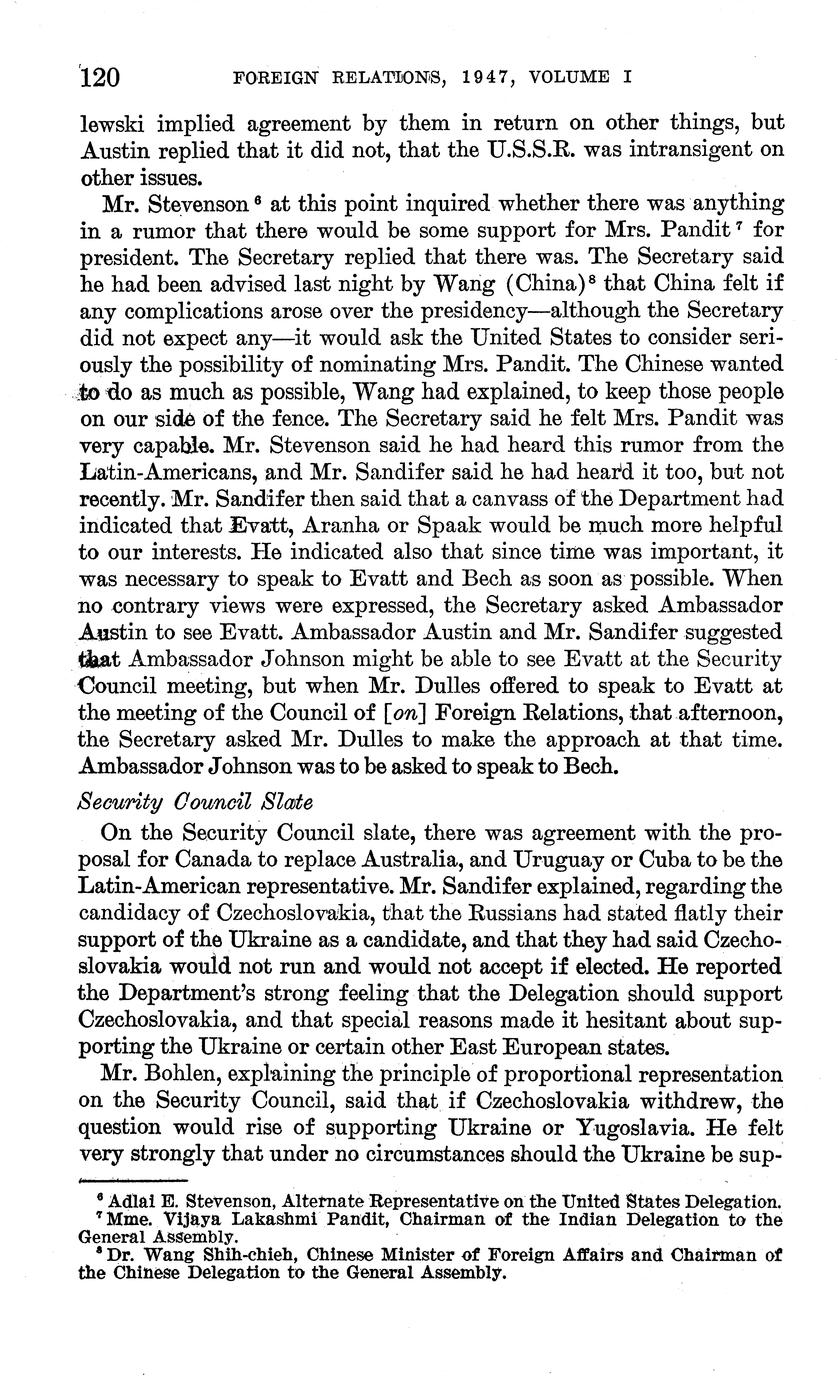 120 FOREIGN RELATIONS, 1947, VOLUME I

lewski implied agreement by them in return on other things, but Austin replied that it did not, that the U.S.S.R. was intransigent on other issues.

Mr. Stevenson $^6$ at this point inquired whether there was anything in a rumor that there would be some support for Mrs. Pandit $^7$ for president. The Secretary replied that there was. The Secretary said he had been advised last night by Wang (China) $^8$ that China felt if any complications arose over the presidency—although the Secretary did not expect any—it would ask the United States to consider seriously the possibility of nominating Mrs. Pandit. The Chinese wanted to do as much as possible, Wang had explained, to keep those people on our side of the fence. The Secretary said he felt Mrs. Pandit was very capable. Mr. Stevenson said he had heard this rumor from the Latin-Americans, and Mr. Sandifer said he had heard it too, but not recently. Mr. Sandifer then said that a canvass of the Department had indicated that Evatt, Aranha or Spaak would be much more helpful to our interests. He indicated also that since time was important, it was necessary to speak to Evatt and Bech as soon as possible. When no contrary views were expressed, the Secretary asked Ambassador Austin to see Evatt. Ambassador Austin and Mr. Sandifer suggested that Ambassador Johnson might be able to see Evatt at the Security Council meeting, but when Mr. Dulles offered to speak to Evatt at the meeting of the Council of [on] Foreign Relations, that afternoon, the Secretary asked Mr. Dulles to make the approach at that time. Ambassador Johnson was to be asked to speak to Bech.

Security Council Slate

On the Security Council slate, there was agreement with the proposal for Canada to replace Australia, and Uruguay or Cuba to be the Latin-American representative. Mr. Sandifer explained, regarding the candidacy of Czechoslovakia, that the Russians had stated flatly their support of the Ukraine as a candidate, and that they had said Czechoslovakia would not run and would not accept if elected. He reported the Department's strong feeling that the Delegation should support Czechoslovakia, and that special reasons made it hesitant about supporting the Ukraine or certain other East European states.

Mr. Bohlen, explaining the principle of proportional representation on the Security Council, said that if Czechoslovakia withdrew, the question would rise of supporting Ukraine or Yugoslavia. He felt very strongly that under no circumstances should the Ukraine be sup-

$^6$ Adlai E. Stevenson, Alternate Representative on the United States Delegation.
$^7$ Mme. Vijaya Lakashmi Pandit, Chairman of the Indian Delegation to the General Assembly.
$^8$ Dr. Wang Shih-chieh, Chinese Minister of Foreign Affairs and Chairman of the Chinese Delegation to the General Assembly.